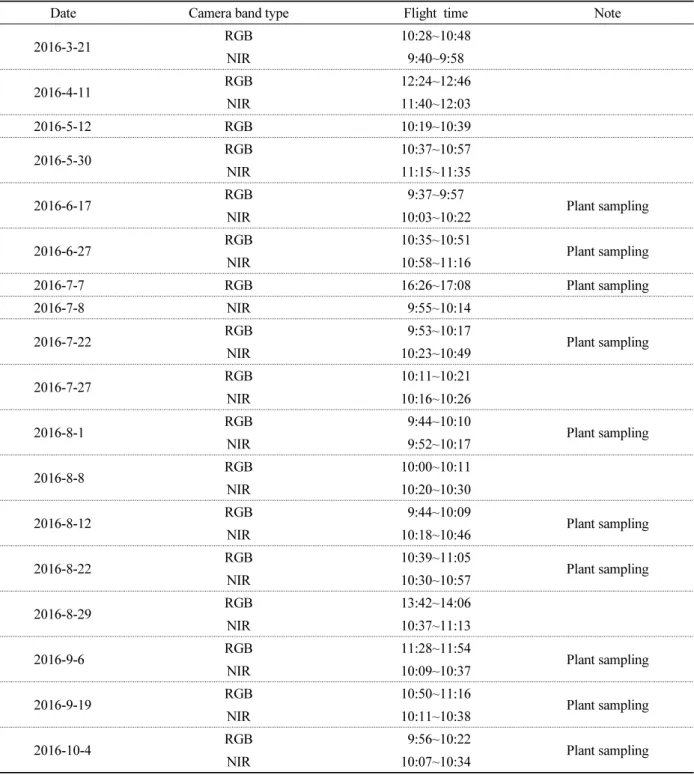 | Date | Camera band type | Flight time | Note |
|---|---|---|---|
| 2016-3-21 | RGB | 10:28~10:48 | |
| | NIR | 9:40~9:58 | |
| 2016-4-11 | RGB | 12:24~12:46 | |
| | NIR | 11:40~12:03 | |
| 2016-5-12 | RGB | 10:19~10:39 | |
| 2016-5-30 | RGB | 10:37~10:57 | |
| | NIR | 11:15~11:35 | |
| 2016-6-17 | RGB | 9:37~9:57 | Plant sampling |
| | NIR | 10:03~10:22 | |
| 2016-6-27 | RGB | 10:35~10:51 | Plant sampling |
| | NIR | 10:58~11:16 | |
| 2016-7-7 | RGB | 16:26~17:08 | Plant sampling |
| 2016-7-8 | NIR | 9:55~10:14 | |
| 2016-7-22 | RGB | 9:53~10:17 | Plant sampling |
| | NIR | 10:23~10:49 | |
| 2016-7-27 | RGB | 10:11~10:21 | |
| | NIR | 10:16~10:26 | |
| 2016-8-1 | RGB | 9:44~10:10 | Plant sampling |
| | NIR | 9:52~10:17 | |
| 2016-8-8 | RGB | 10:00~10:11 | |
| | NIR | 10:20~10:30 | |
| 2016-8-12 | RGB | 9:44~10:09 | Plant sampling |
| | NIR | 10:18~10:46 | |
| 2016-8-22 | RGB | 10:39~11:05 | Plant sampling |
| | NIR | 10:30~10:57 | |
| 2016-8-29 | RGB | 13:42~14:06 | |
| | NIR | 10:37~11:13 | |
| 2016-9-6 | RGB | 11:28~11:54 | Plant sampling |
| | NIR | 10:09~10:37 | |
| 2016-9-19 | RGB | 10:50~11:16 | Plant sampling |
| | NIR | 10:11~10:38 | |
| 2016-10-4 | RGB | 9:56~10:22 | Plant sampling |
| | NIR | 10:07~10:34 | |